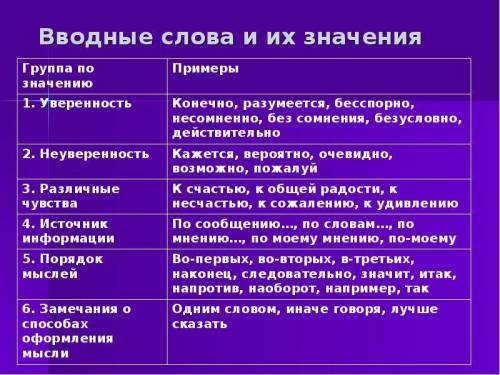 Вводные слова и их значения

| Группа по значению | Примеры |
|---|---|
| 1. Уверенность | Конечно, разумеется, бесспорно, несомненно, без сомнения, безусловно, действительно |
| 2. Неуверенность | Кажется, вероятно, очевидно, возможно, пожалуй |
| 3. Различные чувства | К счастью, к общей радости, к несчастью, к сожалению, к удивлению |
| 4. Источник информации | По сообщению..., по словам..., по мнению..., по моему мнению, по-моему |
| 5. Порядок мыслей | Во-первых, во-вторых, в-третьих, наконец, следовательно, значит, итак, напротив, наоборот, например, так |
| 6. Замечания о способах оформления мысли | Одним словом, иначе говоря, лучше сказать |